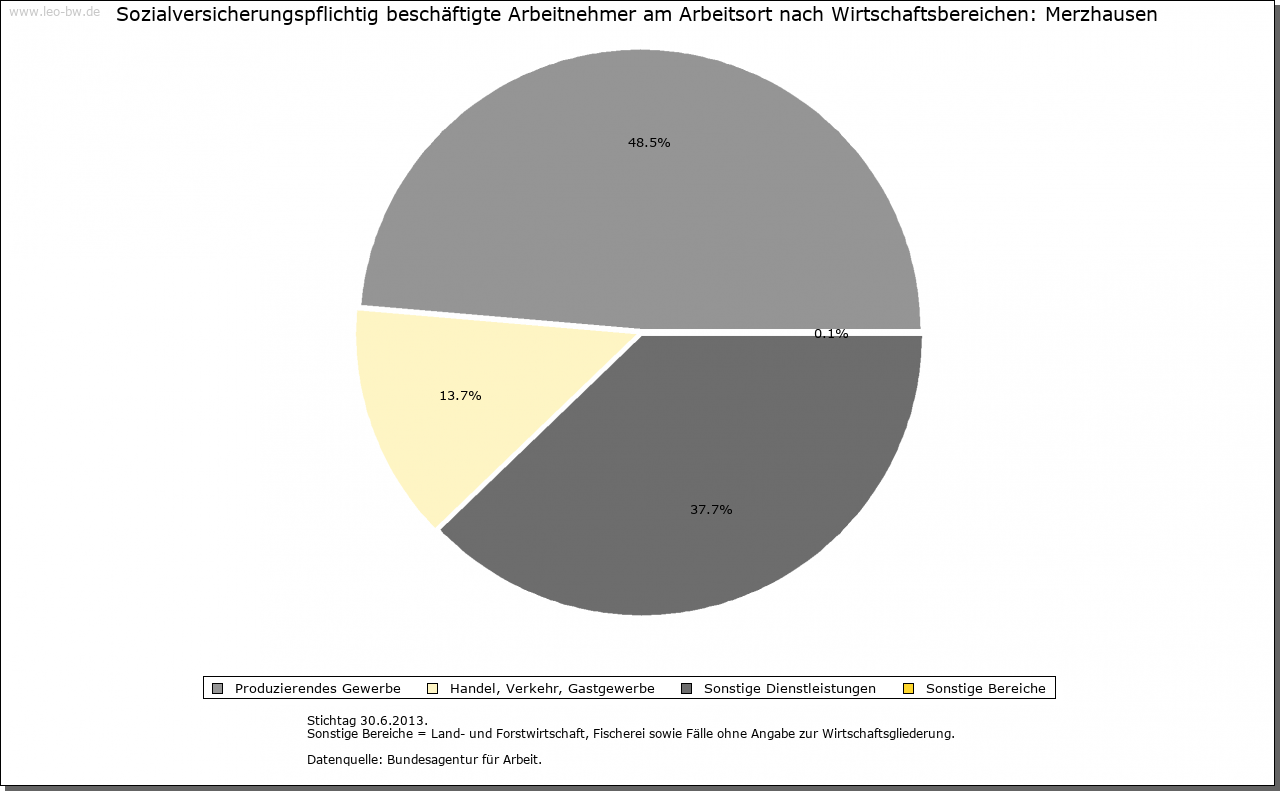 www.leo-bw.de

Sozialversicherungspflichtig beschäftigte Arbeitnehmer am Arbeitsort nach Wirtschaftsbereichen: Merzhausen

48.5%

0.1%

13.7%

37.7%

Produzierendes Gewerbe
Handel, Verkehr, Gastgewerbe
Sonstige Dienstleistungen
Sonstige Bereiche

Stichtag 30.6.2013.
Sonstige Bereiche = Land- und Forstwirtschaft, Fischerei sowie Fälle ohne Angabe zur Wirtschaftsgliederung.

Datenquelle: Bundesagentur für Arbeit.